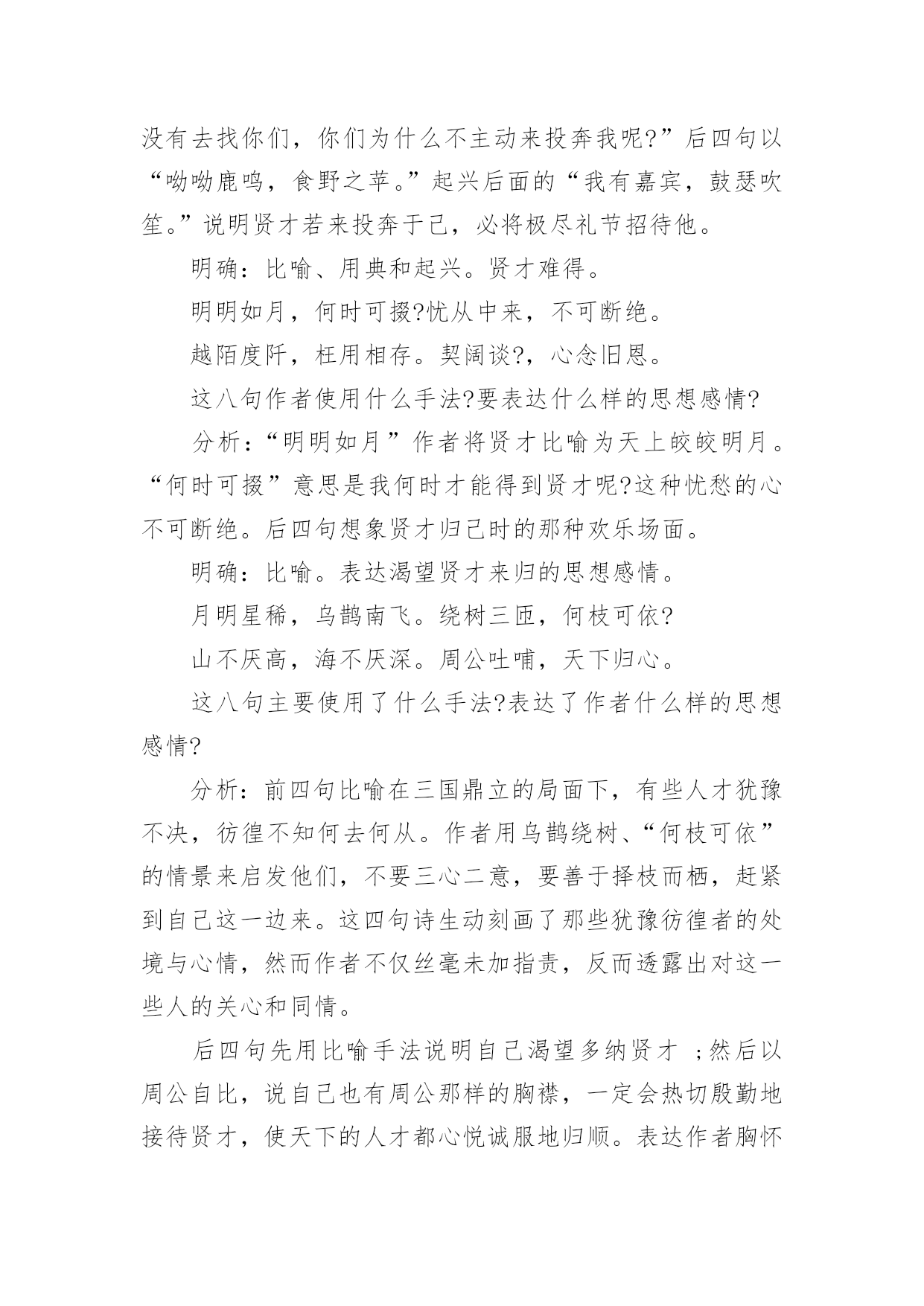 没有去找你们，你们为什么不主动来投奔我呢?”后四句以“呦呦鹿鸣，食野之苹。”起兴后面的“我有嘉宾，鼓瑟吹笙。”说明贤才若来投奔于己，必将极尽礼节招待他。

明确：比喻、用典和起兴。贤才难得。

明明如月，何时可掇?忧从中来，不可断绝。

越陌度阡，枉用相存。契阔谈?，心念旧恩。

这八句作者使用什么手法?要表达什么样的思想感情?

分析：“明明如月”作者将贤才比喻为天上皎皎明月。“何时可掇”意思是我何时才能得到贤才呢?这种忧愁的心不可断绝。后四句想象贤才归己时的那种欢乐场面。

明确：比喻。表达渴望贤才来归的思想感情。

月明星稀，乌鹊南飞。绕树三匝，何枝可依?

山不厌高，海不厌深。周公吐哺，天下归心。

这八句主要使用了什么手法?表达了作者什么样的思想感情?

分析：前四句比喻在三国鼎立的局面下，有些人才犹豫不决，彷徨不知何去何从。作者用乌鹊绕树、“何枝可依”的情景来启发他们，不要三心二意，要善于择枝而栖，赶紧到自己这一边来。这四句诗生动刻画了那些犹豫彷徨者的处境与心情，然而作者不仅丝毫未加指责，反而透露出对这一些人的关心和同情。

后四句先用比喻手法说明自己渴望多纳贤才 ；然后以周公自比，说自己也有周公那样的胸襟，一定会热切殷勤地接待贤才，使天下的人才都心悦诚服地归顺。表达作者胸怀